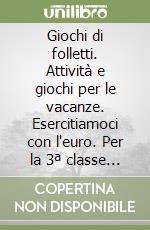 unilibro

Giochi di folletti. Attività e giochi per le vacanze. Esercitiamoci con l'euro. Per la 3ª classe...

COPERTINA NON DISPONIBILE